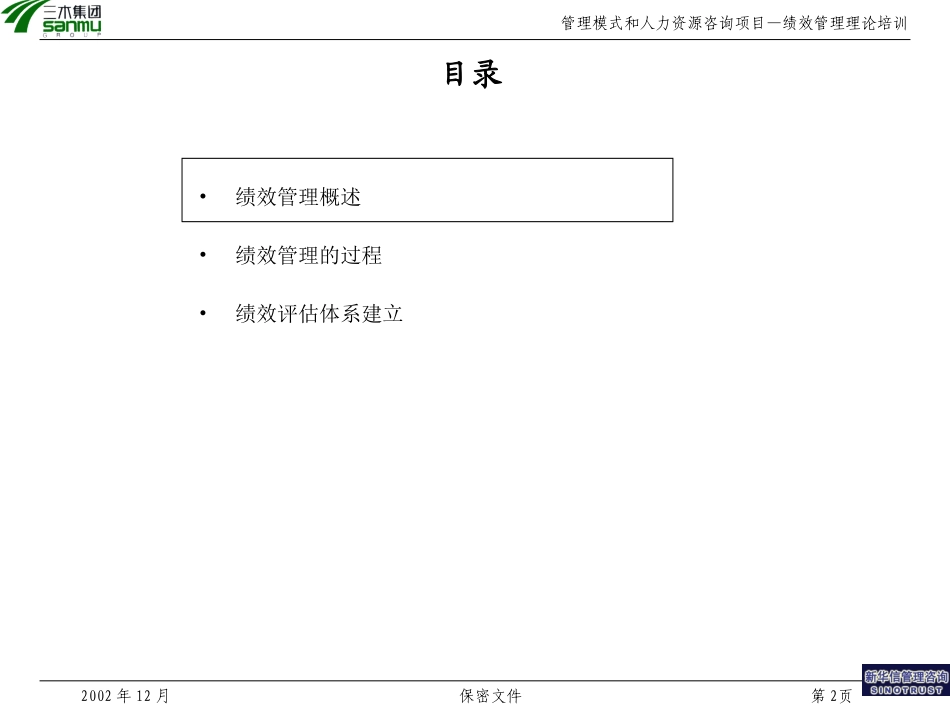 三木集团
sanmu
GROUP

管理模式和人力资源咨询项目—绩效管理理论培训

目录

• 绩效管理概述

• 绩效管理的过程

• 绩效评估体系建立

2002 年 12 月

保密文件

第 2页

新华信管理咨询
SINOTRUST